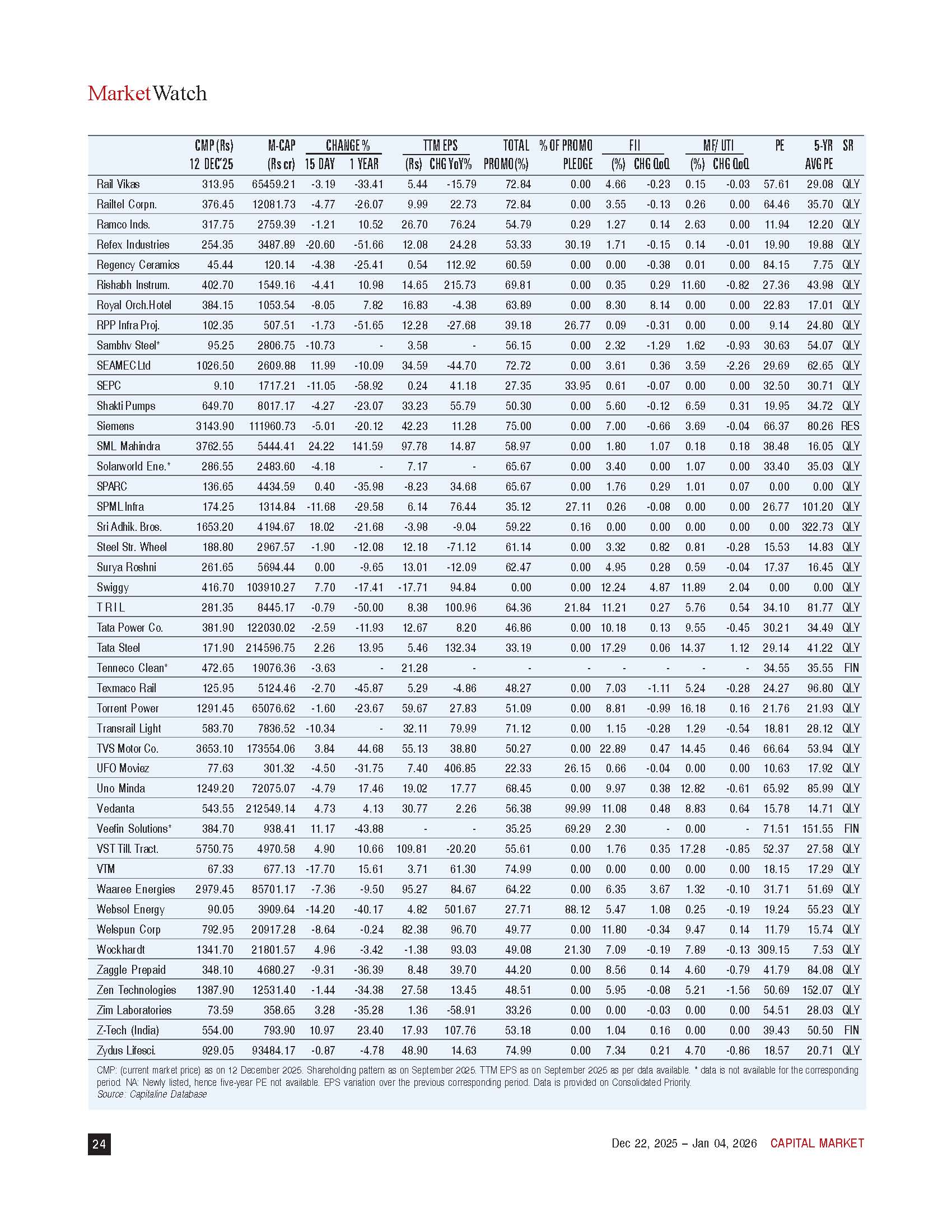 MarketWatch

| | CMP (Rs) 12 DEC'25 | M-CAP (Rs cr) | CHANGE % 15 DAY | CHANGE % 1 YEAR | TTM EPS (Rs) | TTM EPS CHG YoY% | TOTAL PROMO(%) | % OF PROMO PLEDGE | FII (%) | FII CHG QoQ | MF/ UTI (%) | MF/ UTI CHG QoQ | PE | 5-YR AVG PE | SR |
|---|---|---|---|---|---|---|---|---|---|---|---|---|---|---|---|
| Rail Vikas | 313.95 | 65459.21 | -3.19 | -33.41 | 5.44 | -15.79 | 72.84 | 0.00 | 4.66 | -0.23 | 0.15 | -0.03 | 57.61 | 29.08 | QLY |
| Railtel Corpn. | 376.45 | 12081.73 | -4.77 | -26.07 | 9.99 | 22.73 | 72.84 | 0.00 | 3.55 | -0.13 | 0.26 | 0.00 | 64.46 | 35.70 | QLY |
| Ramco Inds. | 317.75 | 2759.39 | -1.21 | 10.52 | 26.70 | 76.24 | 54.79 | 0.29 | 1.27 | 0.14 | 2.63 | 0.00 | 11.94 | 12.20 | QLY |
| Refex Industries | 254.35 | 3487.89 | -20.60 | -51.66 | 12.08 | 24.28 | 53.33 | 30.19 | 1.71 | -0.15 | 0.14 | -0.01 | 19.90 | 19.88 | QLY |
| Regency Ceramics | 45.44 | 120.14 | -4.38 | -25.41 | 0.54 | 112.92 | 60.59 | 0.00 | 0.00 | -0.38 | 0.01 | 0.00 | 84.15 | 7.75 | QLY |
| Rishabh Instrum. | 402.70 | 1549.16 | -4.41 | 10.98 | 14.65 | 215.73 | 69.81 | 0.00 | 0.35 | 0.29 | 11.60 | -0.82 | 27.36 | 43.98 | QLY |
| Royal Orch.Hotel | 384.15 | 1053.54 | -8.05 | 7.82 | 16.83 | -4.38 | 63.89 | 0.00 | 8.30 | 8.14 | 0.00 | 0.00 | 22.83 | 17.01 | QLY |
| RPP Infra Proj. | 102.35 | 507.51 | -1.73 | -51.65 | 12.28 | -27.68 | 39.18 | 26.77 | 0.09 | -0.31 | 0.00 | 0.00 | 9.14 | 24.80 | QLY |
| Sambhv Steel* | 95.25 | 2806.75 | -10.73 | - | 3.58 | - | 56.15 | 0.00 | 2.32 | -1.29 | 1.62 | -0.93 | 30.63 | 54.07 | QLY |
| SEAMEC Ltd | 1026.50 | 2609.88 | 11.99 | -10.09 | 34.59 | -44.70 | 72.72 | 0.00 | 3.61 | 0.36 | 3.59 | -2.26 | 29.69 | 62.65 | QLY |
| SEPC | 9.10 | 1717.21 | -11.05 | -58.92 | 0.24 | 41.18 | 27.35 | 33.95 | 0.61 | -0.07 | 0.00 | 0.00 | 32.50 | 30.71 | QLY |
| Shakti Pumps | 649.70 | 8017.17 | -4.27 | -23.07 | 33.23 | 55.79 | 50.30 | 0.00 | 5.60 | -0.12 | 6.59 | 0.31 | 19.95 | 34.72 | QLY |
| Siemens | 3143.90 | 111960.73 | -5.01 | -20.12 | 42.23 | 11.28 | 75.00 | 0.00 | 7.00 | -0.66 | 3.69 | -0.04 | 66.37 | 80.26 | RES |
| SML Mahindra | 3762.55 | 5444.41 | 24.22 | 141.59 | 97.78 | 14.87 | 58.97 | 0.00 | 1.80 | 1.07 | 0.18 | 0.18 | 38.48 | 16.05 | QLY |
| Solarworld Ene.* | 286.55 | 2483.60 | -4.18 | - | 7.17 | - | 65.67 | 0.00 | 3.40 | 0.00 | 1.07 | 0.00 | 33.40 | 35.03 | QLY |
| SPARC | 136.65 | 4434.59 | 0.40 | -35.98 | -8.23 | 34.68 | 65.67 | 0.00 | 1.76 | 0.29 | 1.01 | 0.07 | 0.00 | 0.00 | QLY |
| SPML Infra | 174.25 | 1314.84 | -11.68 | -29.58 | 6.14 | 76.44 | 35.12 | 27.11 | 0.26 | -0.08 | 0.00 | 0.00 | 26.77 | 101.20 | QLY |
| Sri Adhik. Bros. | 1653.20 | 4194.67 | 18.02 | -21.68 | -3.98 | -9.04 | 59.22 | 0.16 | 0.00 | 0.00 | 0.00 | 0.00 | 0.00 | 322.73 | QLY |
| Steel Str. Wheel | 188.80 | 2967.57 | -1.90 | -12.08 | 12.18 | -71.12 | 61.14 | 0.00 | 3.32 | 0.82 | 0.81 | -0.28 | 15.53 | 14.83 | QLY |
| Surya Roshni | 261.65 | 5694.44 | 0.00 | -9.65 | 13.01 | -12.09 | 62.47 | 0.00 | 4.95 | 0.28 | 0.59 | -0.04 | 17.37 | 16.45 | QLY |
| Swiggy | 416.70 | 103910.27 | 7.70 | -17.41 | -17.71 | 94.84 | 0.00 | 0.00 | 12.24 | 4.87 | 11.89 | 2.04 | 0.00 | 0.00 | QLY |
| T R I L | 281.35 | 8445.17 | -0.79 | -50.00 | 8.38 | 100.96 | 64.36 | 21.84 | 11.21 | 0.27 | 5.76 | 0.54 | 34.10 | 81.77 | QLY |
| Tata Power Co. | 381.90 | 122030.02 | -2.59 | -11.93 | 12.67 | 8.20 | 46.86 | 0.00 | 10.18 | 0.13 | 9.55 | -0.45 | 30.21 | 34.49 | QLY |
| Tata Steel | 171.90 | 214596.75 | 2.26 | 13.95 | 5.46 | 132.34 | 33.19 | 0.00 | 17.29 | 0.06 | 14.37 | 1.12 | 29.14 | 41.22 | QLY |
| Tenneco Clean* | 472.65 | 19076.36 | -3.63 | - | 21.28 | - | - | - | - | - | - | - | 34.55 | 35.55 | FIN |
| Texmaco Rail | 125.95 | 5124.46 | -2.70 | -45.87 | 5.29 | -4.86 | 48.27 | 0.00 | 7.03 | -1.11 | 5.24 | -0.28 | 24.27 | 96.80 | QLY |
| Torrent Power | 1291.45 | 65076.62 | -1.60 | -23.67 | 59.67 | 27.83 | 51.09 | 0.00 | 8.81 | -0.99 | 16.18 | 0.16 | 21.76 | 21.93 | QLY |
| Transrail Light | 583.70 | 7836.52 | -10.34 | - | 32.11 | 79.99 | 71.12 | 0.00 | 1.15 | -0.28 | 1.29 | -0.54 | 18.81 | 28.12 | QLY |
| TVS Motor Co. | 3653.10 | 173554.06 | 3.84 | 44.68 | 55.13 | 38.80 | 50.27 | 0.00 | 22.89 | 0.47 | 14.45 | 0.46 | 66.64 | 53.94 | QLY |
| UFO Moviez | 77.63 | 301.32 | -4.50 | -31.75 | 7.40 | 406.85 | 22.33 | 26.15 | 0.66 | -0.04 | 0.00 | 0.00 | 10.63 | 17.92 | QLY |
| Uno Minda | 1249.20 | 72075.07 | -4.79 | 17.46 | 19.02 | 17.77 | 68.45 | 0.00 | 9.97 | 0.38 | 12.82 | -0.61 | 65.92 | 85.99 | QLY |
| Vedanta | 543.55 | 212549.14 | 4.73 | 4.13 | 30.77 | 2.26 | 56.38 | 99.99 | 11.08 | 0.48 | 8.83 | 0.64 | 15.78 | 14.71 | QLY |
| Veefin Solutions* | 384.70 | 938.41 | 11.17 | -43.88 | - | - | 35.25 | 69.29 | 2.30 | - | 0.00 | - | 71.51 | 151.55 | FIN |
| VST Till. Tract. | 5750.75 | 4970.58 | 4.90 | 10.66 | 109.81 | -20.20 | 55.61 | 0.00 | 1.76 | 0.35 | 17.28 | -0.85 | 52.37 | 27.58 | QLY |
| VTM | 67.33 | 677.13 | -17.70 | 15.61 | 3.71 | 61.30 | 74.99 | 0.00 | 0.00 | 0.00 | 0.00 | 0.00 | 18.15 | 17.29 | QLY |
| Waaree Energies | 2979.45 | 85701.17 | -7.36 | -9.50 | 95.27 | 84.67 | 64.22 | 0.00 | 6.35 | 3.67 | 1.32 | -0.10 | 31.71 | 51.69 | QLY |
| Websol Energy | 90.05 | 3909.64 | -14.20 | -40.17 | 4.82 | 501.67 | 27.71 | 88.12 | 5.47 | 1.08 | 0.25 | -0.19 | 19.24 | 55.23 | QLY |
| Welspun Corp | 792.95 | 20917.28 | -8.64 | -0.24 | 82.38 | 96.70 | 49.77 | 0.00 | 11.80 | -0.34 | 9.47 | 0.14 | 11.79 | 15.74 | QLY |
| Wockhardt | 1341.70 | 21801.57 | 4.96 | -3.42 | -1.38 | 93.03 | 49.08 | 21.30 | 7.09 | -0.19 | 7.89 | -0.13 | 309.15 | 7.53 | QLY |
| Zaggle Prepaid | 348.10 | 4680.27 | -9.31 | -36.39 | 8.48 | 39.70 | 44.20 | 0.00 | 8.56 | 0.14 | 4.60 | -0.79 | 41.79 | 84.08 | QLY |
| Zen Technologies | 1387.90 | 12531.40 | -1.44 | -34.38 | 27.58 | 13.45 | 48.51 | 0.00 | 5.95 | -0.08 | 5.21 | -1.56 | 50.69 | 152.07 | QLY |
| Zim Laboratories | 73.59 | 358.65 | 3.28 | -35.28 | 1.36 | -58.91 | 33.26 | 0.00 | 0.00 | -0.03 | 0.00 | 0.00 | 54.51 | 28.03 | QLY |
| Z-Tech (India) | 554.00 | 793.90 | 10.97 | 23.40 | 17.93 | 107.76 | 53.18 | 0.00 | 1.04 | 0.16 | 0.00 | 0.00 | 39.43 | 50.50 | FIN |
| Zydus Lifesci. | 929.05 | 93484.17 | -0.87 | -4.78 | 48.90 | 14.63 | 74.99 | 0.00 | 7.34 | 0.21 | 4.70 | -0.86 | 18.57 | 20.71 | QLY |

CMP: (current market price) as on 12 December 2025. Shareholding pattern as on September 2025. TTM EPS as on September 2025 as per data available. * data is not available for the corresponding period. NA: Newly listed, hence five-year PE not available. EPS variation over the previous corresponding period. Data is provided on Consolidated Priority.
Source: Capitaline Database

24

Dec 22, 2025 – Jan 04, 2026 CAPITAL MARKET